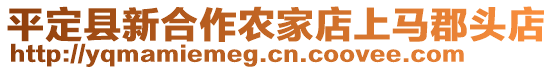 平定县新合作农家店上马郡头店
http://yqmamiemeg.cn.coovee.com